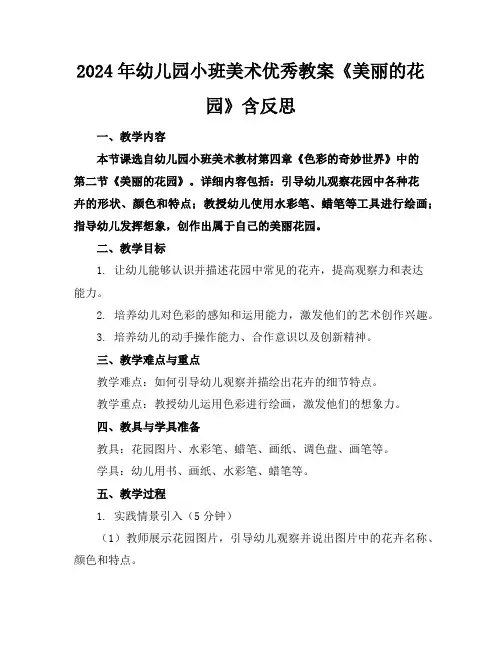 2024年幼儿园小班美术优秀教案《美丽的花园》含反思

一、教学内容

本节课选自幼儿园小班美术教材第四章《色彩的奇妙世界》中的第二节《美丽的花园》。详细内容包括：引导幼儿观察花园中各种花卉的形状、颜色和特点；教授幼儿使用水彩笔、蜡笔等工具进行绘画；指导幼儿发挥想象，创作出属于自己的美丽花园。

二、教学目标

1. 让幼儿能够认识并描述花园中常见的花卉，提高观察力和表达能力。

2. 培养幼儿对色彩的感知和运用能力，激发他们的艺术创作兴趣。

3. 培养幼儿的动手操作能力、合作意识以及创新精神。

三、教学难点与重点

教学难点：如何引导幼儿观察并描绘出花卉的细节特点。

教学重点：教授幼儿运用色彩进行绘画，激发他们的想象力。

四、教具与学具准备

教具：花园图片、水彩笔、蜡笔、画纸、调色盘、画笔等。

学具：幼儿用书、画纸、水彩笔、蜡笔等。

五、教学过程

1. 实践情景引入（5分钟）

（1）教师展示花园图片，引导幼儿观察并说出图片中的花卉名称、颜色和特点。